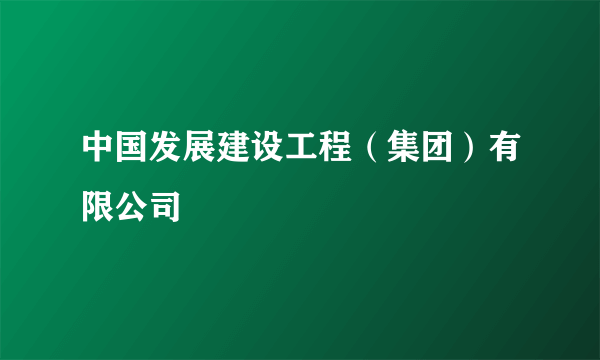 中国发展建设工程（集团）有限公司